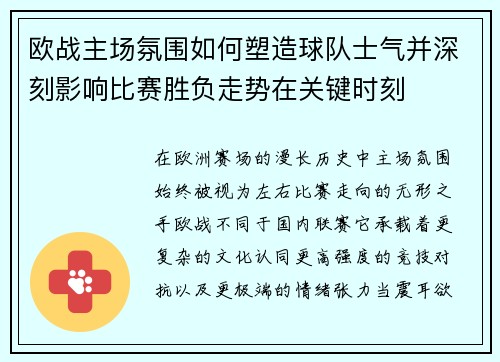 欧战主场氛围如何塑造球队士气并深刻影响比赛胜负走势在关键时刻

在欧洲赛场的漫长历史中主场氛围始终被视为左右比赛走向的无形之手欧战不同于国内联赛它承载着更复杂的文化认同更高强度的竞技对抗以及更极端的情绪张力当震耳欲